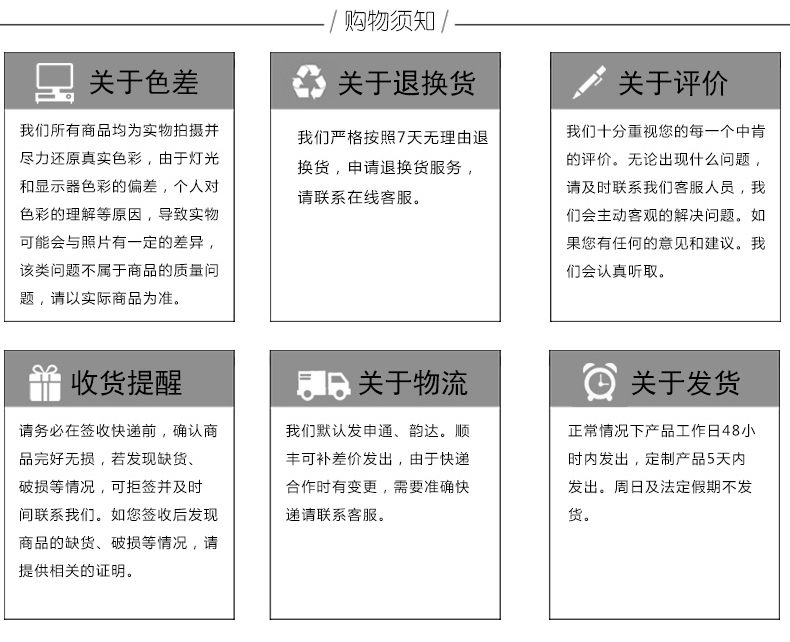 / 购物须知 /

关于色差

我们所有商品均为实物拍摄并尽力还原真实色彩，由于灯光和显示器色彩的偏差，个人对色彩的理解等原因，导致实物可能会与照片有一定的差异，该类问题不属于商品的质量问题，请以实际商品为准。

关于退换货

我们严格按照7天无理由退换货，申请退换货服务，请联系在线客服。

关于评价

我们十分重视您的每一个中肯的评价。无论出现什么问题，请及时联系我们客服人员，我们会主动客观的解决问题。如果您有任何的意见和建议。我们会认真听取。

收货提醒

请务必在签收快递前，确认商品完好无损，若发现缺货、破损等情况，可拒签并及时间联系我们。如您签收后发现商品的缺货、破损等情况，请提供相关的证明。

关于物流

我们默认发申通、韵达。顺丰可补差价发出，由于快递合作时有变更，需要准确快递请联系客服。

关于发货

正常情况下产品工作日48小时内发出，定制产品5天内发出。周日及法定假期不发货。